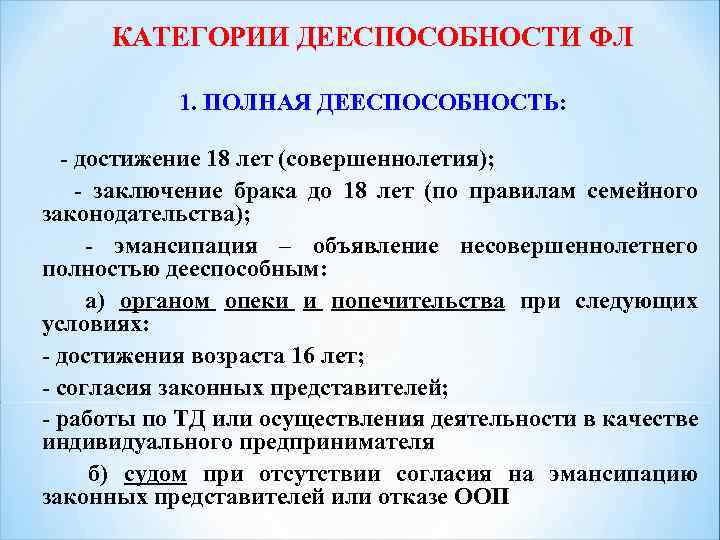 КАТЕГОРИИ ДЕЕСПОСОБНОСТИ ФЛ

1. ПОЛНАЯ ДЕЕСПОСОБНОСТЬ:

- достижение 18 лет (совершеннолетия);

- заключение брака до 18 лет (по правилам семейного законодательства);

- эмансипация – объявление несовершеннолетнего полностью дееспособным:

а) органом опеки и попечительства при следующих условиях:

- достижения возраста 16 лет;

- согласия законных представителей;

- работы по ТД или осуществления деятельности в качестве индивидуального предпринимателя

б) судом при отсутствии согласия на эмансипацию законных представителей или отказе ООП